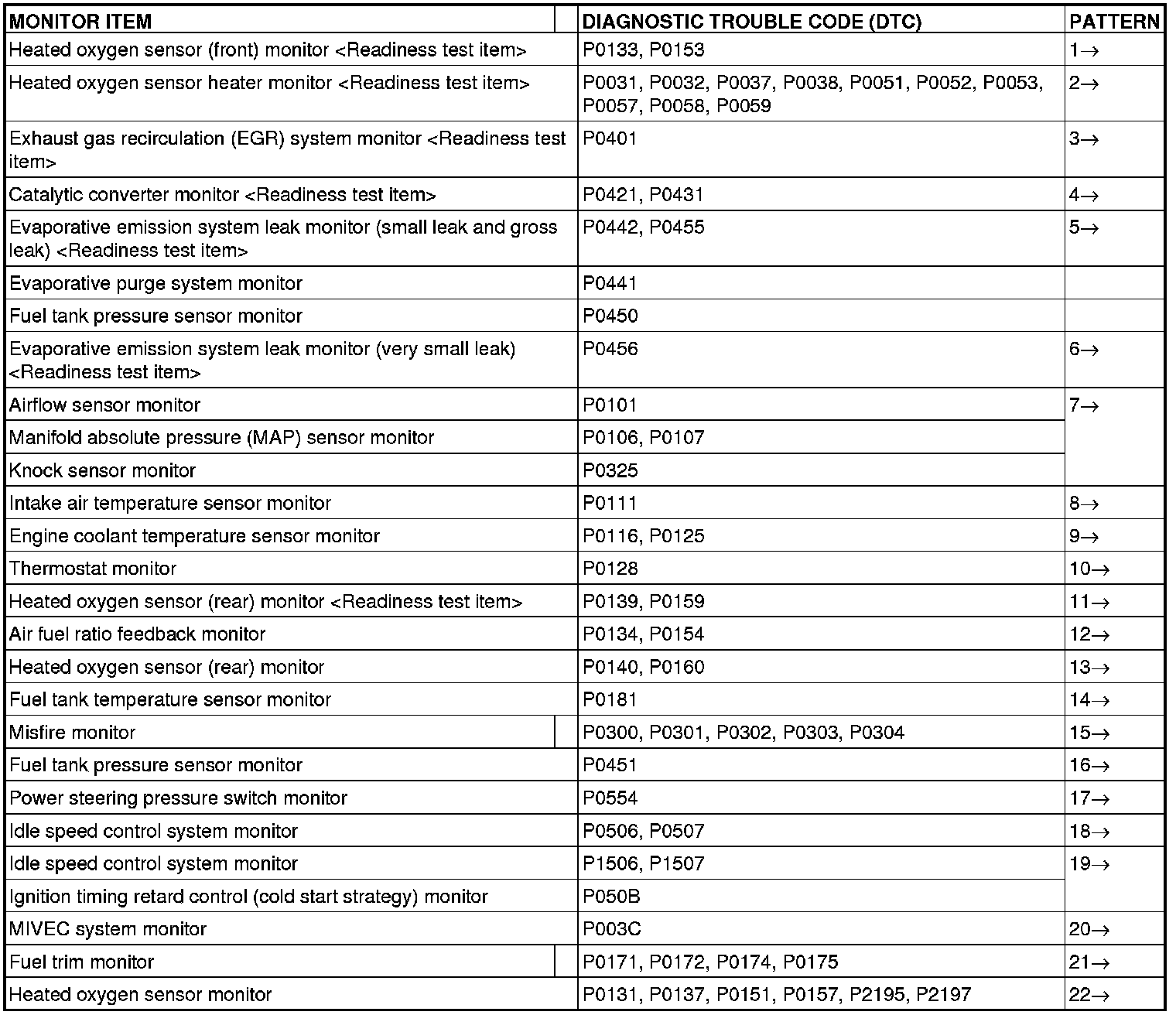 | MONITOR ITEM | DIAGNOSTIC TROUBLE CODE (DTC) | PATTERN |
|---|---|---|
| Heated oxygen sensor (front) monitor <Readiness test item> | P0133, P0153 | 1→ |
| Heated oxygen sensor heater monitor <Readiness test item> | P0031, P0032, P0037, P0038, P0051, P0052, P0053, P0057, P0058, P0059 | 2→ |
| Exhaust gas recirculation (EGR) system monitor <Readiness test item> | P0401 | 3→ |
| Catalytic converter monitor <Readiness test item> | P0421, P0431 | 4→ |
| Evaporative emission system leak monitor (small leak and gross leak) <Readiness test item> | P0442, P0455 | 5→ |
| Evaporative purge system monitor | P0441 | |
| Fuel tank pressure sensor monitor | P0450 | |
| Evaporative emission system leak monitor (very small leak) <Readiness test item> | P0456 | 6→ |
| Airflow sensor monitor | P0101 | 7→ |
| Manifold absolute pressure (MAP) sensor monitor | P0106, P0107 | |
| Knock sensor monitor | P0325 | |
| Intake air temperature sensor monitor | P0111 | 8→ |
| Engine coolant temperature sensor monitor | P0116, P0125 | 9→ |
| Thermostat monitor | P0128 | 10→ |
| Heated oxygen sensor (rear) monitor <Readiness test item> | P0139, P0159 | 11→ |
| Air fuel ratio feedback monitor | P0134, P0154 | 12→ |
| Heated oxygen sensor (rear) monitor | P0140, P0160 | 13→ |
| Fuel tank temperature sensor monitor | P0181 | 14→ |
| Misfire monitor | P0300, P0301, P0302, P0303, P0304 | 15→ |
| Fuel tank pressure sensor monitor | P0451 | 16→ |
| Power steering pressure switch monitor | P0554 | 17→ |
| Idle speed control system monitor | P0506, P0507 | 18→ |
| Idle speed control system monitor | P1506, P1507 | 19→ |
| Ignition timing retard control (cold start strategy) monitor | P050B | |
| MIVEC system monitor | P003C | 20→ |
| Fuel trim monitor | P0171, P0172, P0174, P0175 | 21→ |
| Heated oxygen sensor monitor | P0131, P0137, P0151, P0157, P2195, P2197 | 22→ |